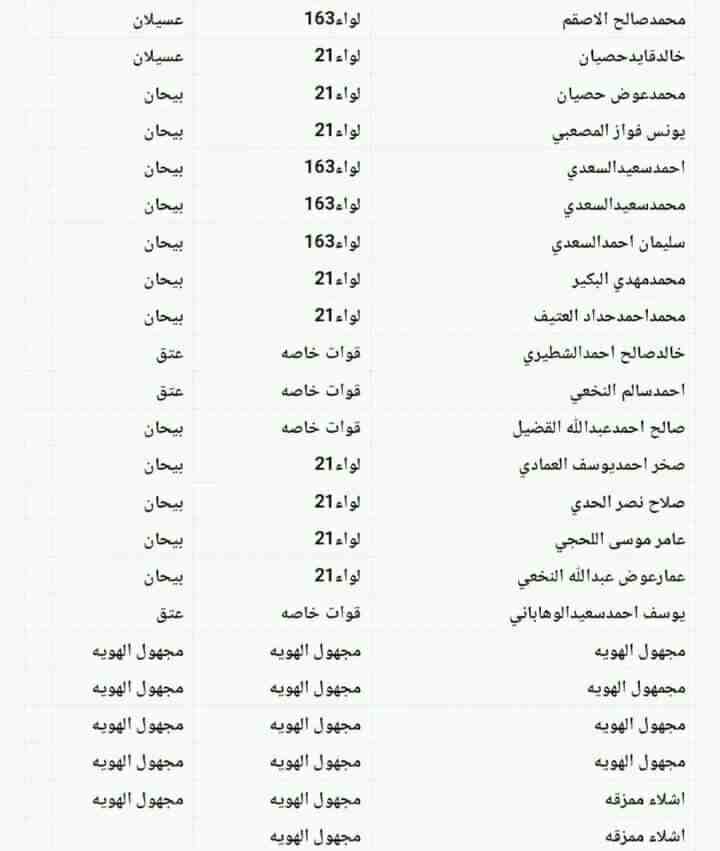 | محمدصالح الاصقم | لواء163 | عسيلان |
|---|---|---|
| خالدقايدحصيان | لواء21 | عسيلان |
| محمدعوض حصيان | لواء21 | بيحان |
| يونس فواز المصعبي | لواء21 | بيحان |
| احمدسعيدالسعدي | لواء163 | بيحان |
| محمدسعيدالسعدي | لواء163 | بيحان |
| سليمان احمدالسعدي | لواء163 | بيحان |
| محمدمهدي البكير | لواء21 | بيحان |
| محمداحمدحداد العتيف | لواء21 | بيحان |
| خالدصالح احمدالشطيري | قوات خاصه | عتق |
| احمدسالم النخعي | قوات خاصه | عتق |
| صالح احمدعبدالله القضيل | قوات خاصه | بيحان |
| صخر احمديوسف العمادي | لواء21 | بيحان |
| صلاح نصر الحدي | لواء21 | بيحان |
| عامر موسى اللحجي | لواء21 | بيحان |
| عمارعوض عبدالله النخعي | لواء21 | بيحان |
| يوسف احمدسعيدالوهاباني | قوات خاصه | عتق |
| مجهول الهويه | مجهول الهويه | مجهول الهويه |
| مجمهول الهويه | مجهول الهويه | مجهول الهويه |
| مجهول الهويه | مجهول الهويه | مجهول الهويه |
| مجهول الهويه | مجهول الهويه | مجهول الهويه |
| اشلاء ممزقه | مجهول الهويه | مجهول الهويه |
| اشلاء ممزقه | مجهول الهويه | |